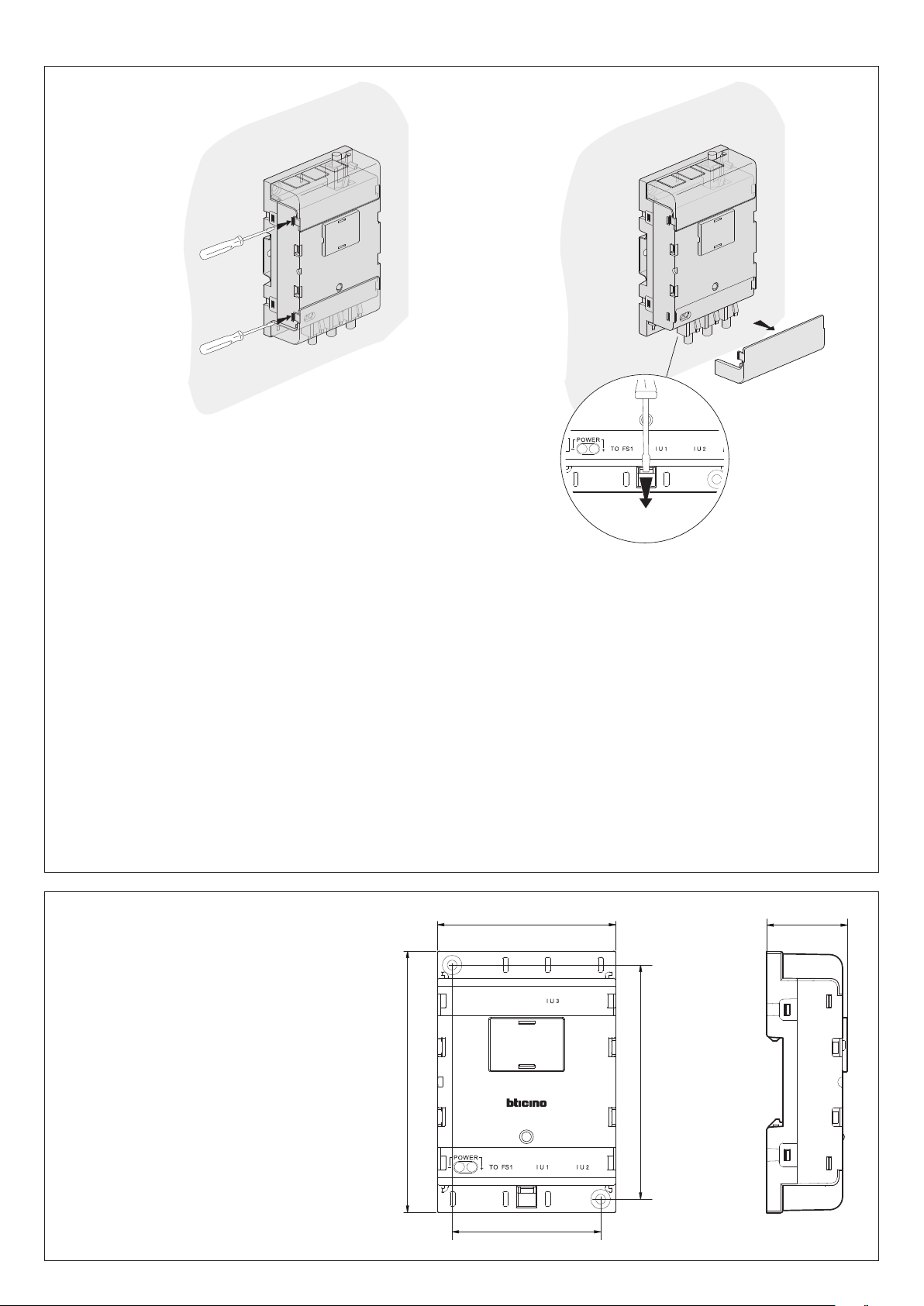 POWER
TO FS1
I U 1
I U 2

I U 3
bticino
POWER
TO FS1
I U 1
I U 2